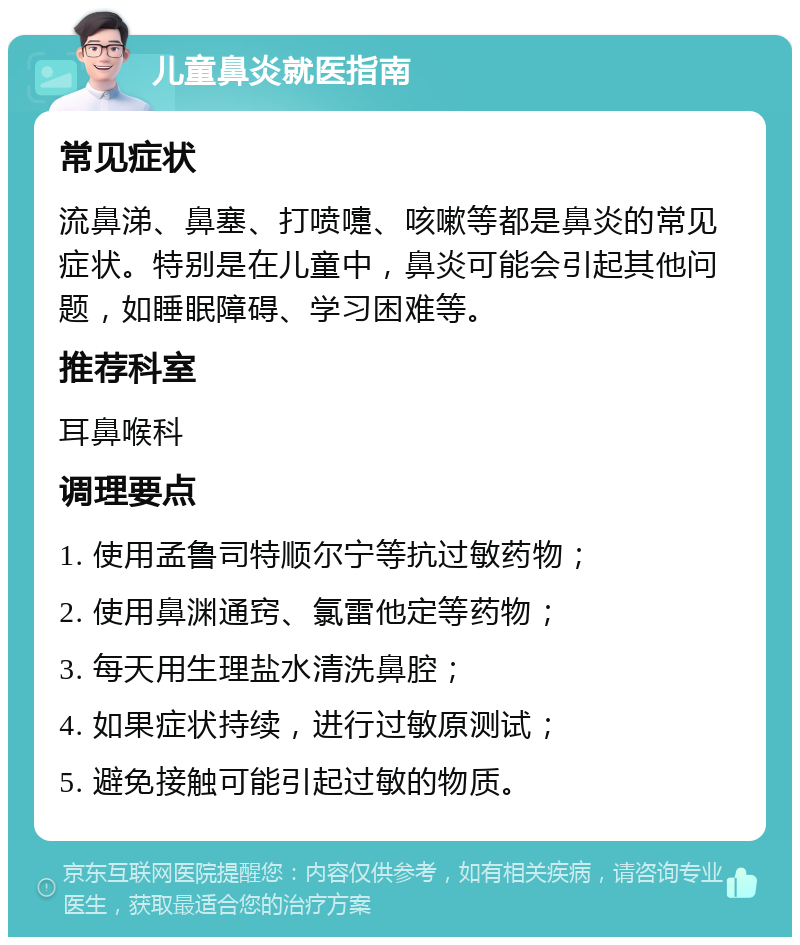 儿童鼻炎就医指南

常见症状

流鼻涕、鼻塞、打喷嚏、咳嗽等都是鼻炎的常见症状。特别是在儿童中，鼻炎可能会引起其他问题，如睡眠障碍、学习困难等。

推荐科室

耳鼻喉科

调理要点

1. 使用孟鲁司特顺尔宁等抗过敏药物；
2. 使用鼻渊通窍、氯雷他定等药物；
3. 每天用生理盐水清洗鼻腔；
4. 如果症状持续，进行过敏原测试；
5. 避免接触可能引起过敏的物质。

京东互联网医院提醒您：内容仅供参考，如有相关疾病，请咨询专业医生，获取最适合您的治疗方案